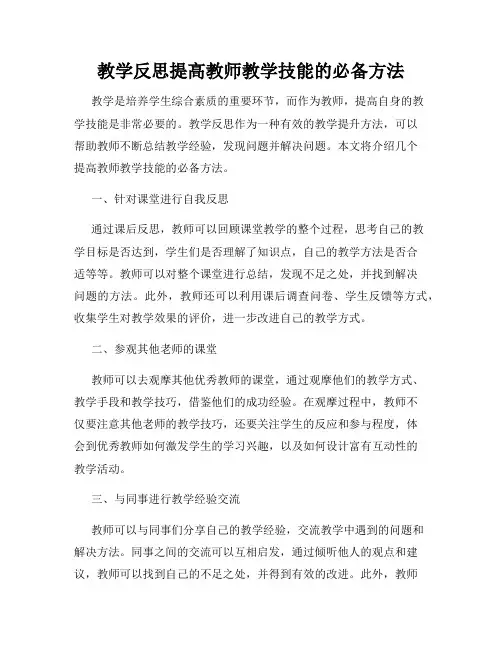 教学反思提高教师教学技能的必备方法

教学是培养学生综合素质的重要环节，而作为教师，提高自身的教学技能是非常必要的。教学反思作为一种有效的教学提升方法，可以帮助教师不断总结教学经验，发现问题并解决问题。本文将介绍几个提高教师教学技能的必备方法。

一、针对课堂进行自我反思

通过课后反思，教师可以回顾课堂教学的整个过程，思考自己的教学目标是否达到，学生们是否理解了知识点，自己的教学方法是否合适等等。教师可以对整个课堂进行总结，发现不足之处，并找到解决问题的方法。此外，教师还可以利用课后调查问卷、学生反馈等方式，收集学生对教学效果的评价，进一步改进自己的教学方式。

二、参观其他老师的课堂

教师可以去观摩其他优秀教师的课堂，通过观摩他们的教学方式、教学手段和教学技巧，借鉴他们的成功经验。在观摩过程中，教师不仅要注意其他老师的教学技巧，还要关注学生的反应和参与程度，体会到优秀教师如何激发学生的学习兴趣，以及如何设计富有互动性的教学活动。

三、与同事进行教学经验交流

教师可以与同事们分享自己的教学经验，交流教学中遇到的问题和解决方法。同事之间的交流可以互相启发，通过倾听他人的观点和建议，教师可以找到自己的不足之处，并得到有效的改进。此外，教师